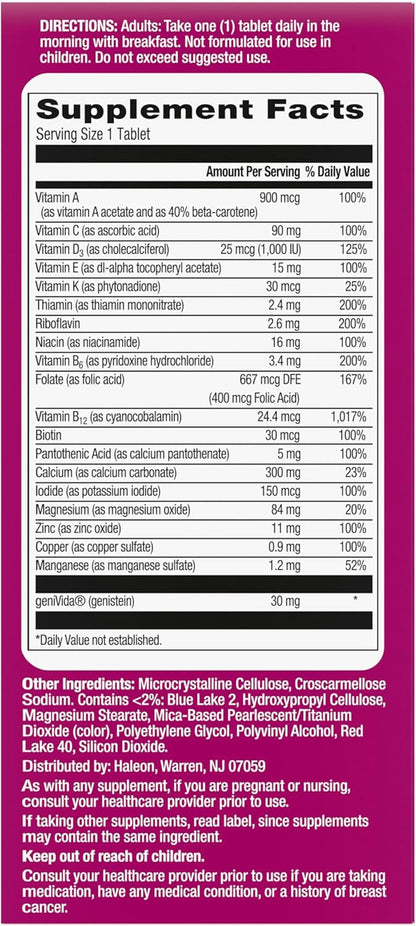 DIRECTIONS: Adults: Take one (1) tablet daily in the morning with breakfast. Not formulated for use in children. Do not exceed suggested use.

Supplement Facts
Serving Size 1 Tablet

| | Amount Per Serving | % Daily Value |
|---|---|---|
| Vitamin A (as vitamin A acetate and as 40% beta-carotene) | 900 mcg | 100% |
| Vitamin C (as ascorbic acid) | 90 mg | 100% |
| Vitamin $D_3$ (as cholecalciferol) | 25 mcg (1,000 IU) | 125% |
| Vitamin E (as dl-alpha tocopheryl acetate) | 15 mg | 100% |
| Vitamin K (as phytonadione) | 30 mcg | 25% |
| Thiamin (as thiamin mononitrate) | 2.4 mg | 200% |
| Riboflavin | 2.6 mg | 200% |
| Niacin (as niacinamide) | 16 mg | 100% |
| Vitamin $B_6$ (as pyridoxine hydrochloride) | 3.4 mg | 200% |
| Folate (as folic acid) | 667 mcg DFE (400 mcg Folic Acid) | 167% |
| Vitamin $B_{12}$ (as cyanocobalamin) | 24.4 mcg | 1,017% |
| Biotin | 30 mcg | 100% |
| Pantothenic Acid (as calcium pantothenate) | 5 mg | 100% |
| Calcium (as calcium carbonate) | 300 mg | 23% |
| Iodide (as potassium iodide) | 150 mcg | 100% |
| Magnesium (as magnesium oxide) | 84 mg | 20% |
| Zinc (as zinc oxide) | 11 mg | 100% |
| Copper (as copper sulfate) | 0.9 mg | 100% |
| Manganese (as manganese sulfate) | 1.2 mg | 52% |
| geniVida® (genistein) | 30 mg | * |

*Daily Value not established.

Other Ingredients: Microcrystalline Cellulose, Croscarmellose Sodium. Contains <2%: Blue Lake 2, Hydroxypropyl Cellulose, Magnesium Stearate, Mica-Based Pearlescent/Titanium Dioxide (color), Polyethylene Glycol, Polyvinyl Alcohol, Red Lake 40, Silicon Dioxide.

Distributed by: Haleon, Warren, NJ 07059

As with any supplement, if you are pregnant or nursing, consult your healthcare provider prior to use.

If taking other supplements, read label, since supplements may contain the same ingredient.

Keep out of reach of children.

Consult your healthcare provider prior to use if you are taking medication, have any medical condition, or a history of breast cancer.